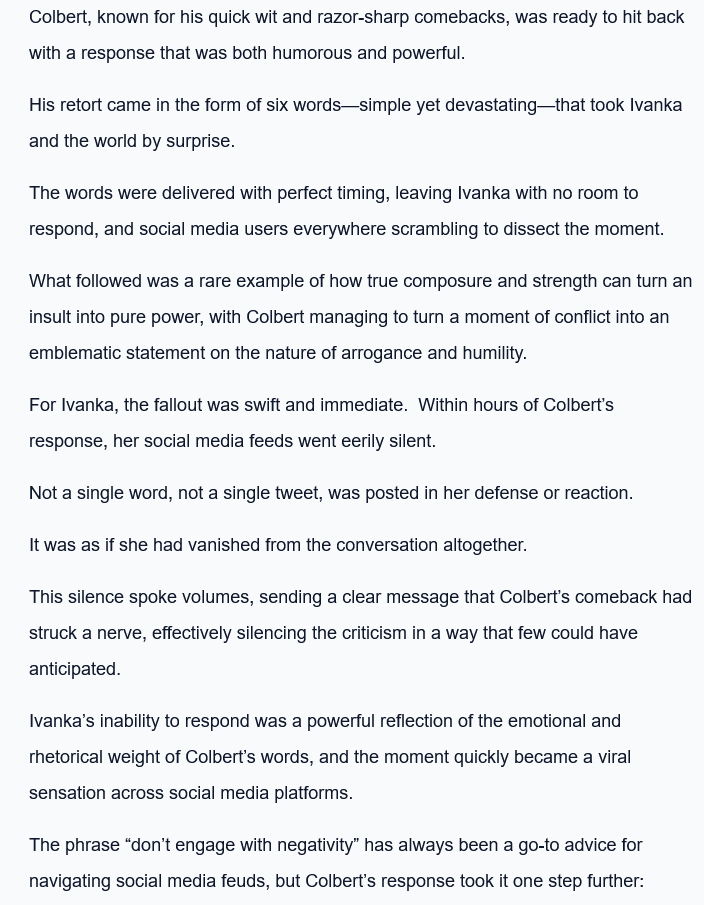 Colbert, known for his quick wit and razor-sharp comebacks, was ready to hit back with a response that was both humorous and powerful.

His retort came in the form of six words—simple yet devastating—that took Ivanka and the world by surprise.

The words were delivered with perfect timing, leaving Ivanka with no room to respond, and social media users everywhere scrambling to dissect the moment.

What followed was a rare example of how true composure and strength can turn an insult into pure power, with Colbert managing to turn a moment of conflict into an emblematic statement on the nature of arrogance and humility.

For Ivanka, the fallout was swift and immediate. Within hours of Colbert's response, her social media feeds went eerily silent.

Not a single word, not a single tweet, was posted in her defense or reaction.

It was as if she had vanished from the conversation altogether.

This silence spoke volumes, sending a clear message that Colbert's comeback had struck a nerve, effectively silencing the criticism in a way that few could have anticipated.

Ivanka's inability to respond was a powerful reflection of the emotional and rhetorical weight of Colbert's words, and the moment quickly became a viral sensation across social media platforms.

The phrase "don't engage with negativity" has always been a go-to advice for navigating social media feuds, but Colbert's response took it one step further: